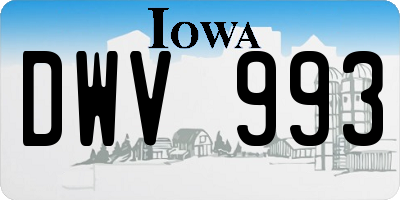 IOWA

DWV 993